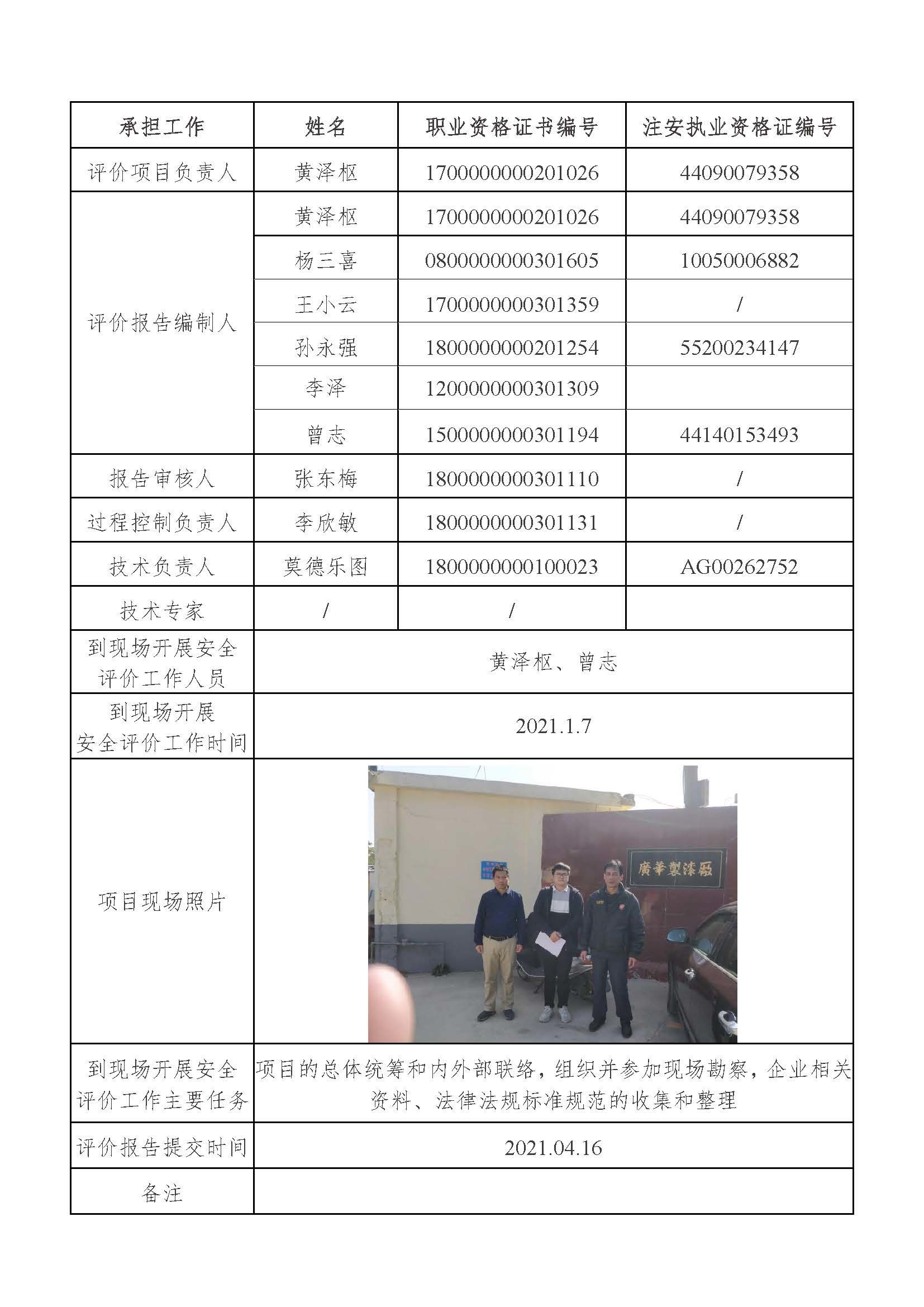 | 承担工作 | 姓名 | 职业资格证书编号 | 注安执业资格证编号 |
|---|---|---|---|
| 评价项目负责人 | 黄泽枢 | 1700000000201026 | 44090079358 |
| 评价报告编制人 | 黄泽枢 | 1700000000201026 | 44090079358 |
| | 杨三喜 | 0800000000301605 | 10050006882 |
| | 王小云 | 1700000000301359 | / |
| | 孙永强 | 1800000000201254 | 55200234147 |
| | 李泽 | 1200000000301309 | |
| | 曾志 | 1500000000301194 | 44140153493 |
| 报告审核人 | 张东梅 | 1800000000301110 | / |
| 过程控制负责人 | 李欣敏 | 1800000000301131 | / |
| 技术负责人 | 莫德乐图 | 1800000000100023 | AG00262752 |
| 技术专家 | / | / | |
| 到现场开展安全评价工作人员 | 黄泽枢、曾志 | | |
| 到现场开展安全评价工作时间 | 2021.1.7 | | |
| 项目现场照片 | 廣華製漆廠 | | |
| 到现场开展安全评价工作主要任务 | 项目的总体统筹和内外部联络，组织并参加现场勘察，企业相关资料、法律法规标准规范的收集和整理 | | |
| 评价报告提交时间 | 2021.04.16 | | |
| 备注 | | | |